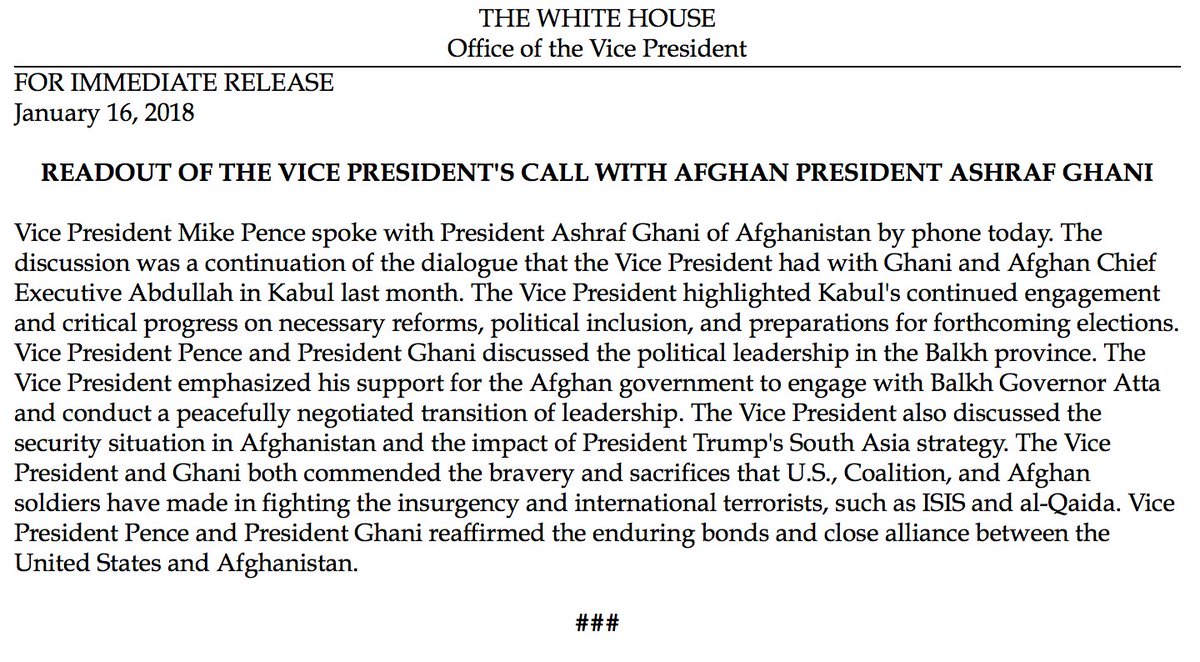 THE WHITE HOUSE
Office of the Vice President

FOR IMMEDIATE RELEASE
January 16, 2018

READOUT OF THE VICE PRESIDENT'S CALL WITH AFGHAN PRESIDENT ASHRAF GHANI

Vice President Mike Pence spoke with President Ashraf Ghani of Afghanistan by phone today. The discussion was a continuation of the dialogue that the Vice President had with Ghani and Afghan Chief Executive Abdullah in Kabul last month. The Vice President highlighted Kabul's continued engagement and critical progress on necessary reforms, political inclusion, and preparations for forthcoming elections. Vice President Pence and President Ghani discussed the political leadership in the Balkh province. The Vice President emphasized his support for the Afghan government to engage with Balkh Governor Atta and conduct a peacefully negotiated transition of leadership. The Vice President also discussed the security situation in Afghanistan and the impact of President Trump's South Asia strategy. The Vice President and Ghani both commended the bravery and sacrifices that U.S., Coalition, and Afghan soldiers have made in fighting the insurgency and international terrorists, such as ISIS and al-Qaida. Vice President Pence and President Ghani reaffirmed the enduring bonds and close alliance between the United States and Afghanistan.

###